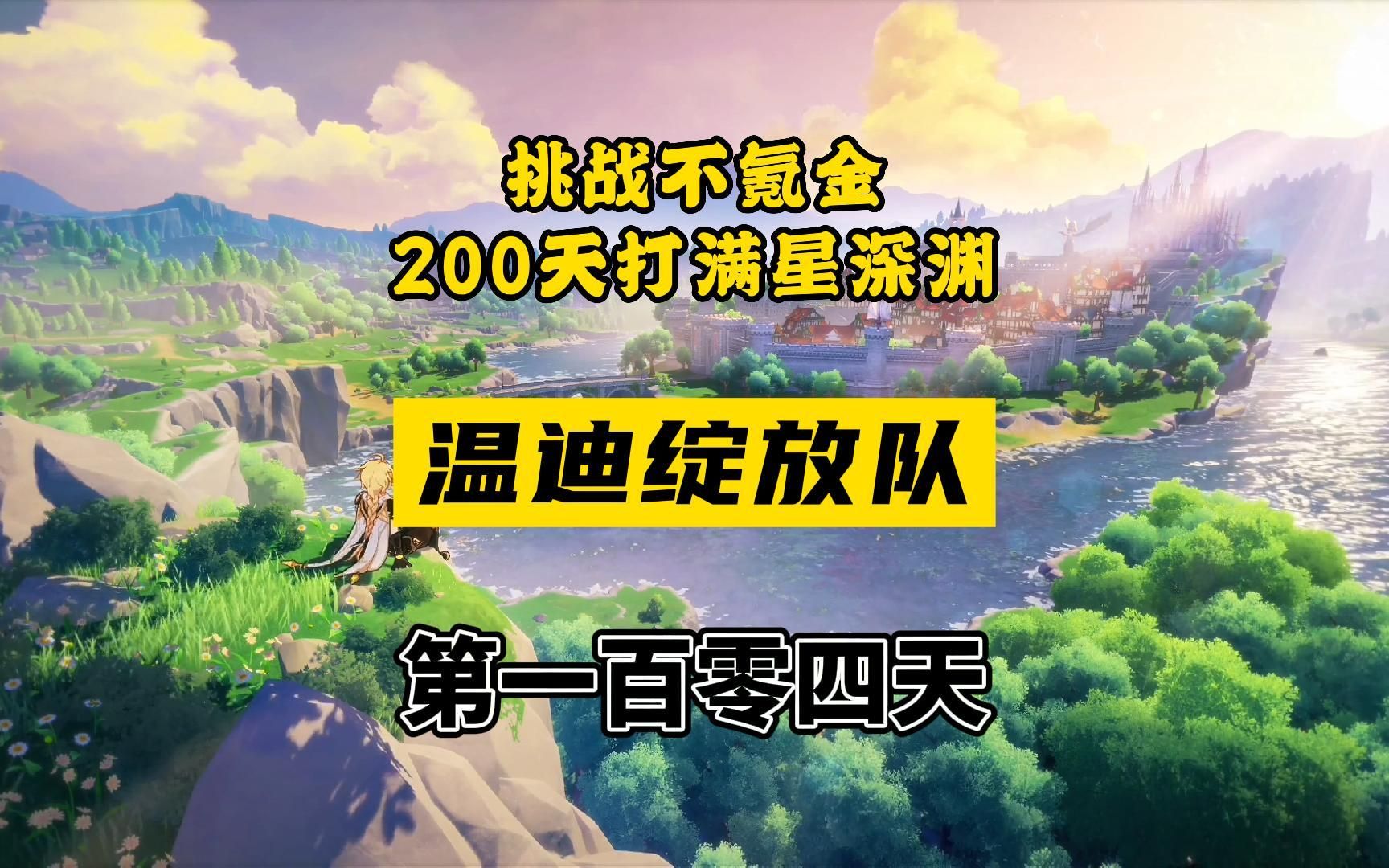 挑战不氪金
200天打满星深渊

温迪绽放队

第一百零四天